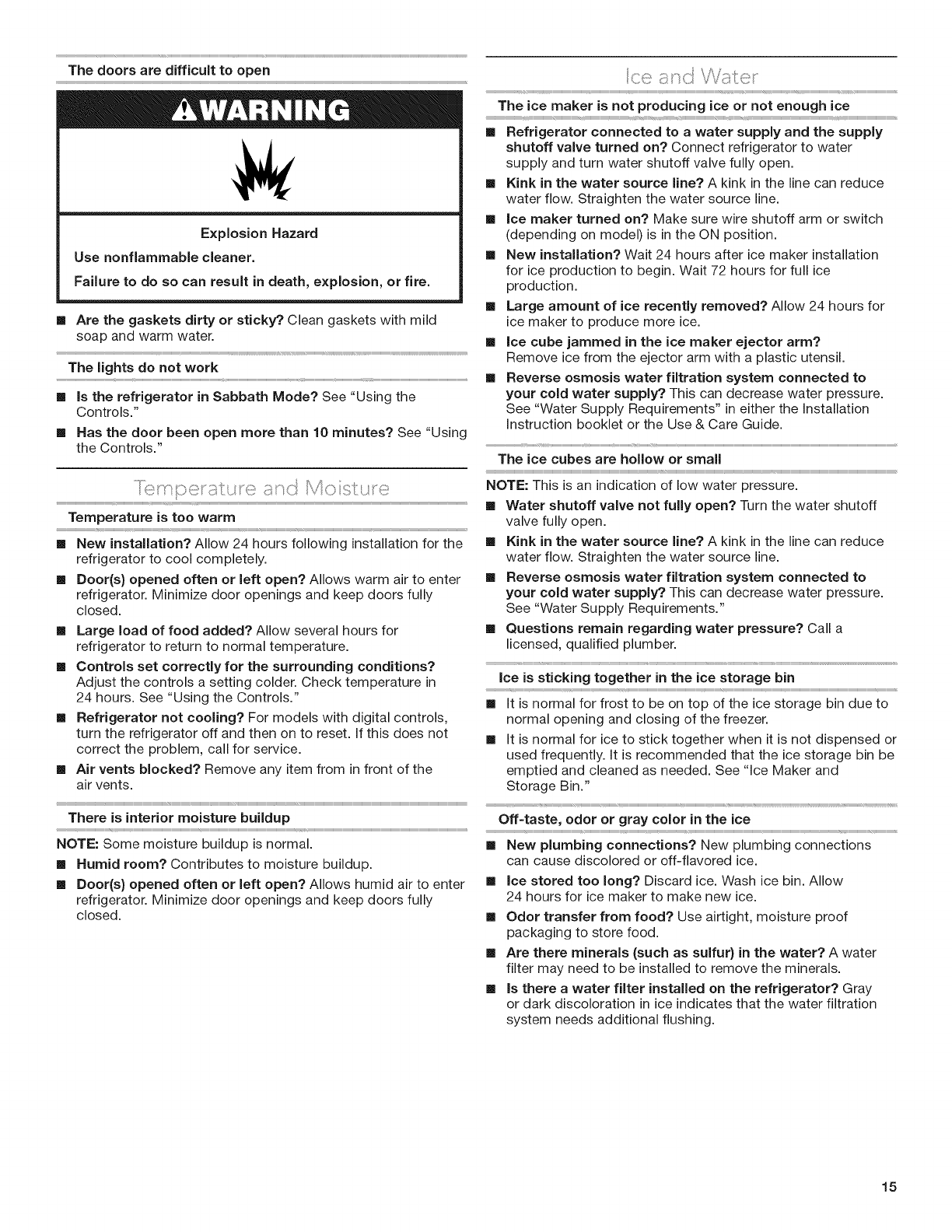 The doors are difficult to open

WARNING

Explosion Hazard

Use nonflammable cleaner.

Failure to do so can result in death, explosion, or fire.

■ Are the gaskets dirty or sticky? Clean gaskets with mild soap and warm water.

The lights do not work

■ Is the refrigerator in Sabbath Mode? See "Using the Controls."

■ Has the door been open more than 10 minutes? See "Using the Controls."

Temperature and Moisture

Temperature is too warm

■ New installation? Allow 24 hours following installation for the refrigerator to cool completely.

■ Door(s) opened often or left open? Allows warm air to enter refrigerator. Minimize door openings and keep doors fully closed.

■ Large load of food added? Allow several hours for refrigerator to return to normal temperature.

■ Controls set correctly for the surrounding conditions? Adjust the controls a setting colder. Check temperature in 24 hours. See "Using the Controls."

■ Refrigerator not cooling? For models with digital controls, turn the refrigerator off and then on to reset. If this does not correct the problem, call for service.

■ Air vents blocked? Remove any item from in front of the air vents.

There is interior moisture buildup

NOTE: Some moisture buildup is normal.

■ Humid room? Contributes to moisture buildup.

■ Door(s) opened often or left open? Allows humid air to enter refrigerator. Minimize door openings and keep doors fully closed.

Ice and Water

The ice maker is not producing ice or not enough ice

■ Refrigerator connected to a water supply and the supply shutoff valve turned on? Connect refrigerator to water supply and turn water shutoff valve fully open.

■ Kink in the water source line? A kink in the line can reduce water flow. Straighten the water source line.

■ Ice maker turned on? Make sure wire shutoff arm or switch (depending on model) is in the ON position.

■ New installation? Wait 24 hours after ice maker installation for ice production to begin. Wait 72 hours for full ice production.

■ Large amount of ice recently removed? Allow 24 hours for ice maker to produce more ice.

■ Ice cube jammed in the ice maker ejector arm? Remove ice from the ejector arm with a plastic utensil.

■ Reverse osmosis water filtration system connected to your cold water supply? This can decrease water pressure. See "Water Supply Requirements" in either the Installation Instruction booklet or the Use & Care Guide.

The ice cubes are hollow or small

NOTE: This is an indication of low water pressure.

■ Water shutoff valve not fully open? Turn the water shutoff valve fully open.

■ Kink in the water source line? A kink in the line can reduce water flow. Straighten the water source line.

■ Reverse osmosis water filtration system connected to your cold water supply? This can decrease water pressure. See "Water Supply Requirements."

■ Questions remain regarding water pressure? Call a licensed, qualified plumber.

Ice is sticking together in the ice storage bin

■ It is normal for frost to be on top of the ice storage bin due to normal opening and closing of the freezer.

■ It is normal for ice to stick together when it is not dispensed or used frequently. It is recommended that the ice storage bin be emptied and cleaned as needed. See "Ice Maker and Storage Bin."

Off-taste, odor or gray color in the ice

■ New plumbing connections? New plumbing connections can cause discolored or off-flavored ice.

■ Ice stored too long? Discard ice. Wash ice bin. Allow 24 hours for ice maker to make new ice.

■ Odor transfer from food? Use airtight, moisture proof packaging to store food.

■ Are there minerals (such as sulfur) in the water? A water filter may need to be installed to remove the minerals.

■ Is there a water filter installed on the refrigerator? Gray or dark discoloration in ice indicates that the water filtration system needs additional flushing.

15